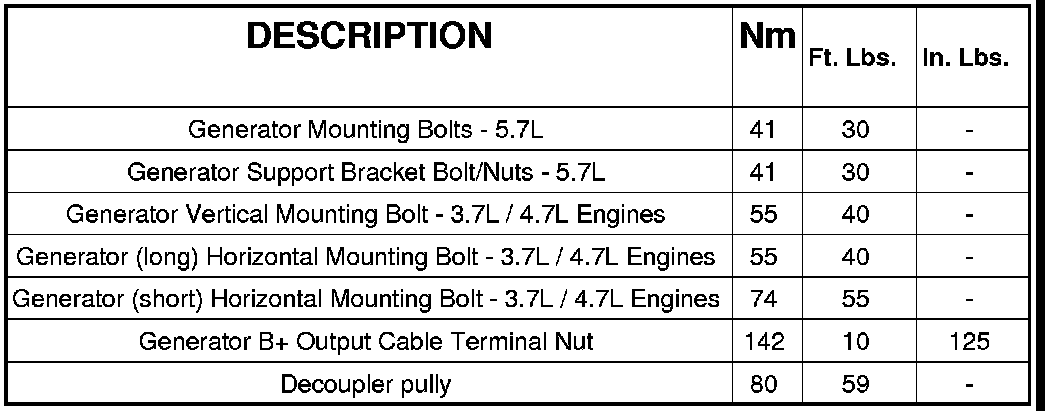 | DESCRIPTION | Nm | Ft. Lbs. | In. Lbs. |
|---|---|---|---|
| Generator Mounting Bolts - 5.7L | 41 | 30 | - |
| Generator Support Bracket Bolt/Nuts - 5.7L | 41 | 30 | - |
| Generator Vertical Mounting Bolt - 3.7L / 4.7L Engines | 55 | 40 | - |
| Generator (long) Horizontal Mounting Bolt - 3.7L / 4.7L Engines | 55 | 40 | - |
| Generator (short) Horizontal Mounting Bolt - 3.7L / 4.7L Engines | 74 | 55 | - |
| Generator B+ Output Cable Terminal Nut | 142 | 10 | 125 |
| Decoupler pully | 80 | 59 | - |